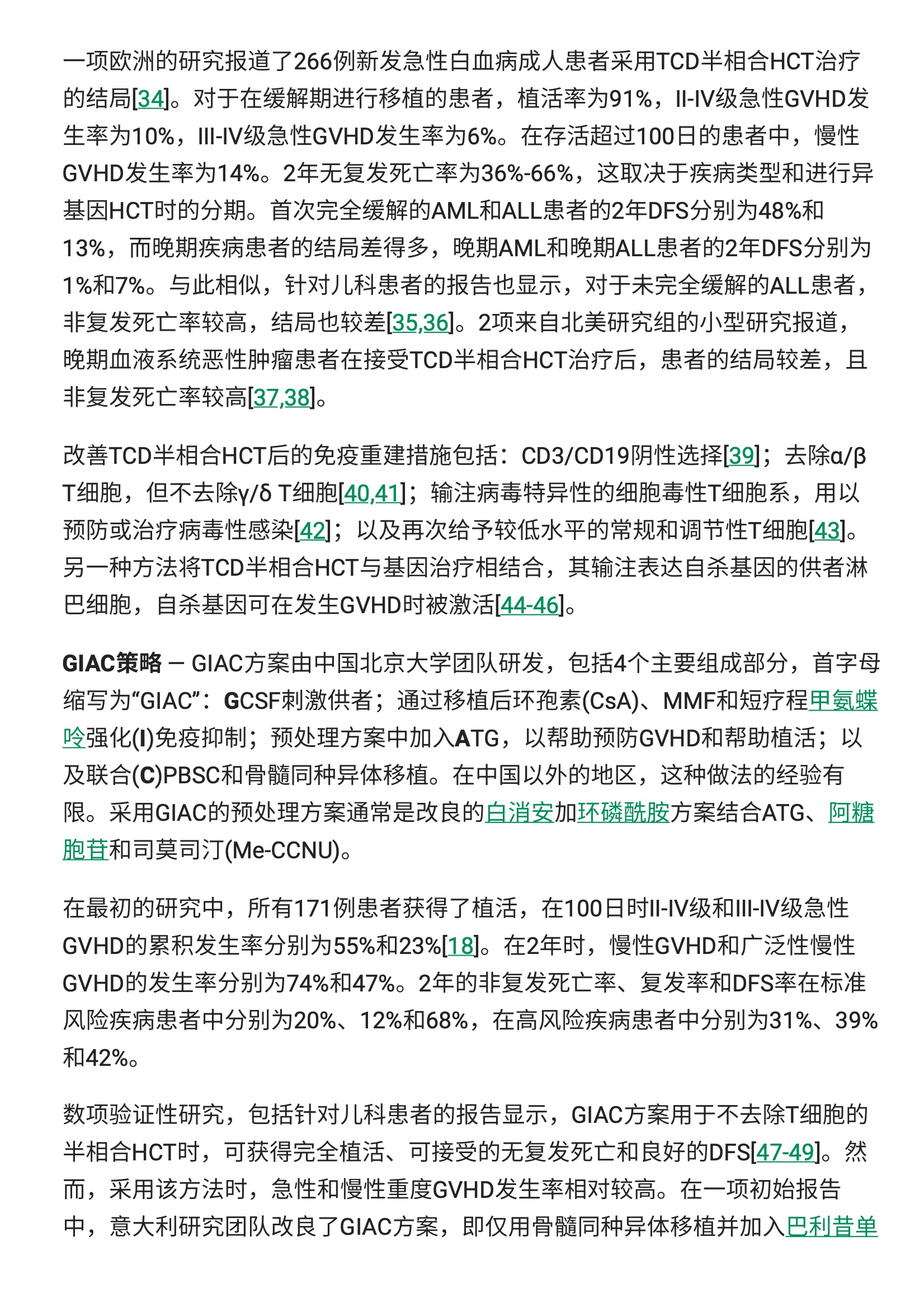 一项欧洲的研究报道了266例新发急性白血病成人患者采用TCD半相合HCT治疗的结局[34]。对于在缓解期进行移植的患者，植活率为91%，II-IV级急性GVHD发生率为10%，III-IV级急性GVHD发生率为6%。在存活超过100日的患者中，慢性GVHD发生率为14%。2年无复发死亡率为36%-66%，这取决于疾病类型和进行异基因HCT时的分期。首次完全缓解的AML和ALL患者的2年DFS分别为48%和13%，而晚期疾病患者的结局差得多，晚期AML和晚期ALL患者的2年DFS分别为1%和7%。与此相似，针对儿科患者的报告也显示，对于未完全缓解的ALL患者，非复发死亡率较高，结局也较差[35,36]。2项来自北美研究组的小型研究报道，晚期血液系统恶性肿瘤患者在接受TCD半相合HCT治疗后，患者的结局较差，且非复发死亡率较高[37,38]。

改善TCD半相合HCT后的免疫重建措施包括：CD3/CD19阴性选择[39]；去除α/β T细胞，但不去除γ/δ T细胞[40,41]；输注病毒特异性的细胞毒性T细胞系，用以预防或治疗病毒性感染[42]；以及再次给予较低水平的常规和调节性T细胞[43]。另一种方法将TCD半相合HCT与基因治疗相结合，其输注表达自杀基因的供者淋巴细胞，自杀基因可在发生GVHD时被激活[44-46]。

GIAC策略 — GIAC方案由中国北京大学团队研发，包括4个主要组成部分，首字母缩写为“GIAC”：GCSF刺激供者；通过移植后环孢素(CsA)、MMF和短疗程甲氨蝶呤强化(I)免疫抑制；预处理方案中加入ATG，以帮助预防GVHD和帮助植活；以及联合(C)PBSC和骨髓同种异体移植。在中国以外的地区，这种做法的经验有限。采用GIAC的预处理方案通常是改良的白消安加环磷酰胺方案结合ATG、阿糖胞苷和司莫司汀(Me-CCNU)。

在最初的研究中，所有171例患者获得了植活，在100日时II-IV级和III-IV级急性GVHD的累积发生率分别为55%和23%[18]。在2年时，慢性GVHD和广泛性慢性GVHD的发生率分别为74%和47%。2年的非复发死亡率、复发率和DFS率在标准风险疾病患者中分别为20%、12%和68%，在高风险疾病患者中分别为31%、39%和42%。

数项验证性研究，包括针对儿科患者的报告显示，GIAC方案用于不去除T细胞的半相合HCT时，可获得完全植活、可接受的无复发死亡和良好的DFS[47-49]。然而，采用该方法时，急性和慢性重度GVHD发生率相对较高。在一项初始报告中，意大利研究团队改良了GIAC方案，即仅用骨髓同种异体移植并加入巴利昔单